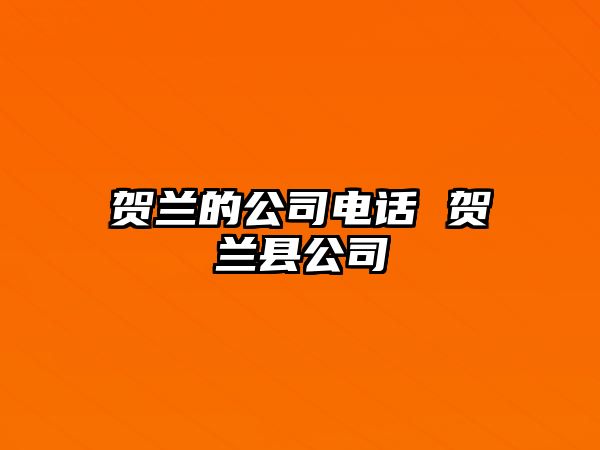 贺兰的公司电话 贺兰县公司